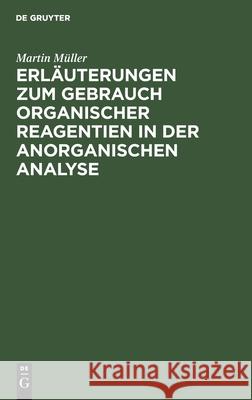 DE GRUYTER

Martin Müller

ERLÄUTERUNGEN ZUM GEBRAUCH ORGANISCHER REAGENTIEN IN DER ANORGANISCHEN ANALYSE

DE G

Kraina Książek